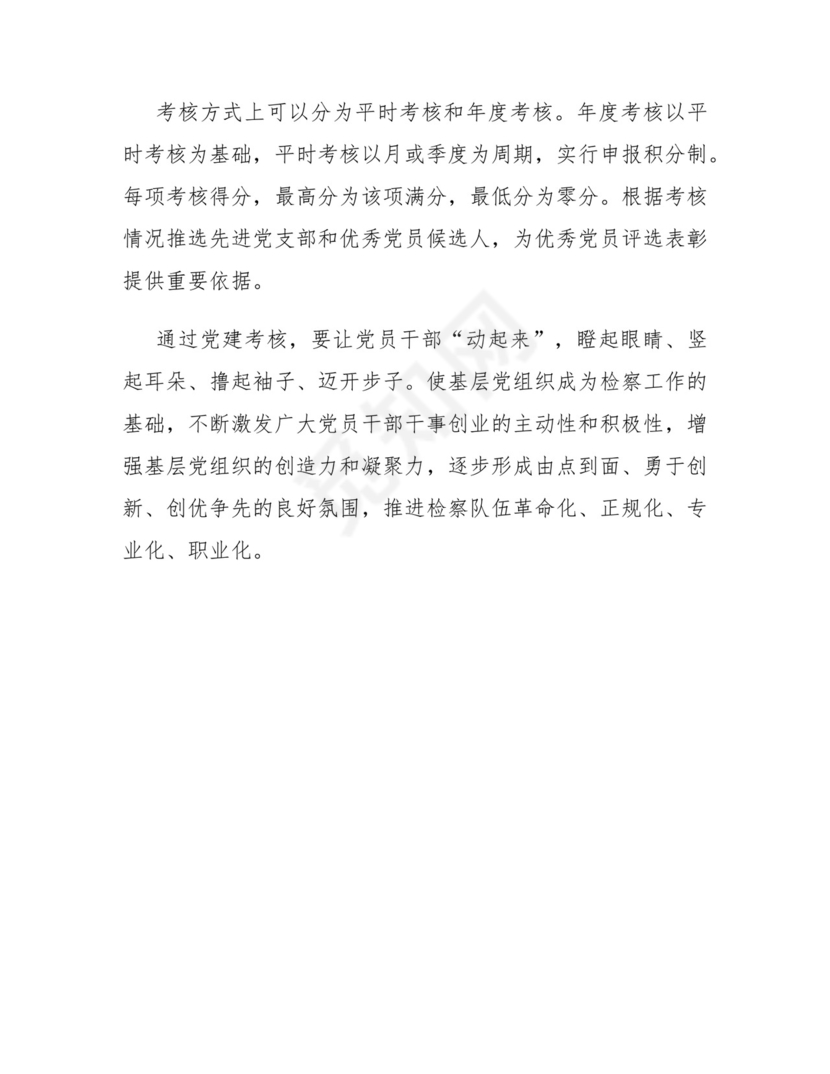 考核方式上可以分为平时考核和年度考核。年度考核以平时考核为基础，平时考核以月或季度为周期，实行申报积分制。每项考核得分，最高分为该项满分，最低分为零分。根据考核情况推选先进党支部和优秀党员候选人，为优秀党员评选表彰提供重要依据。

通过党建考核，要让党员干部“动起来”，瞪起眼睛、竖起耳朵、撸起袖子、迈开步子。使基层党组织成为检察工作的基础，不断激发广大党员干部干事创业的主动性和积极性，增强基层党组织的创造力和凝聚力，逐步形成由点到面、勇于创新、创优争先的良好氛围，推进检察队伍革命化、正规化、专业化、职业化。